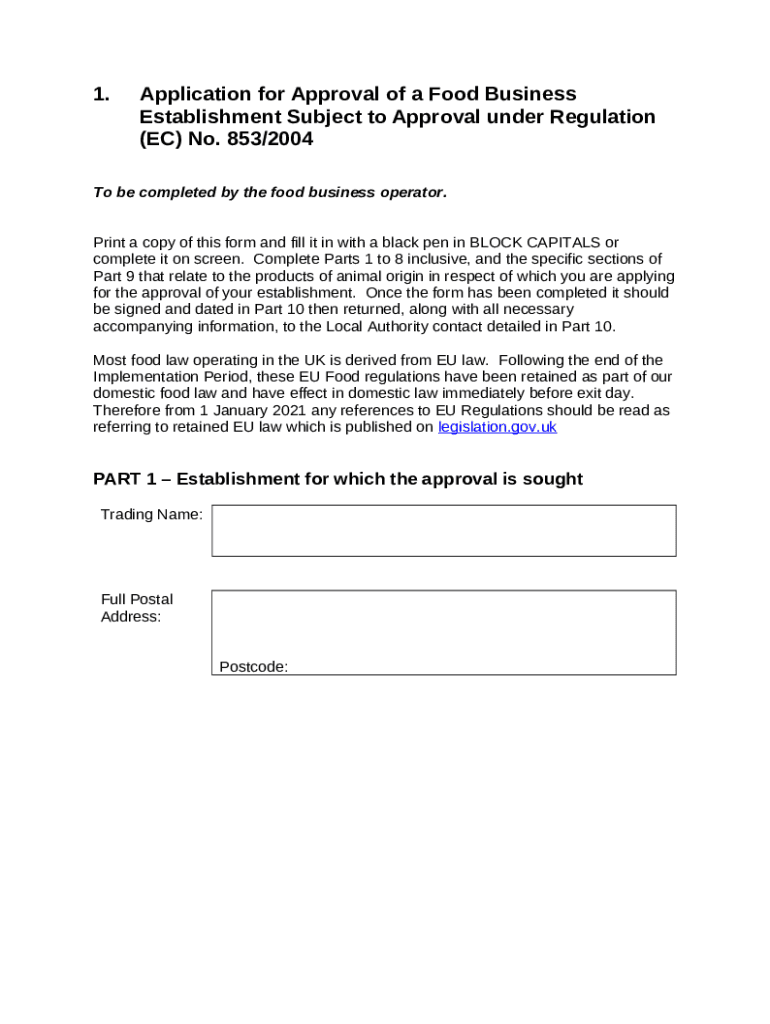 1. Application for Approval of a Food Business Establishment Subject to Approval under Regulation (EC) No. 853/2004

To be completed by the food business operator.

Print a copy of this form and fill it in with a black pen in BLOCK CAPITALS or complete it on screen. Complete Parts 1 to 8 inclusive, and the specific sections of Part 9 that relate to the products of animal origin in respect of which you are applying for the approval of your establishment. Once the form has been completed it should be signed and dated in Part 10 then returned, along with all necessary accompanying information, to the Local Authority contact detailed in Part 10.

Most food law operating in the UK is derived from EU law. Following the end of the Implementation Period, these EU Food regulations have been retained as part of our domestic food law and have effect in domestic law immediately before exit day. Therefore from 1 January 2021 any references to EU Regulations should be read as referring to retained EU law which is published on legislation.gov.uk

PART 1 – Establishment for which the approval is sought

Trading Name:

Full Postal Address:

Postcode: